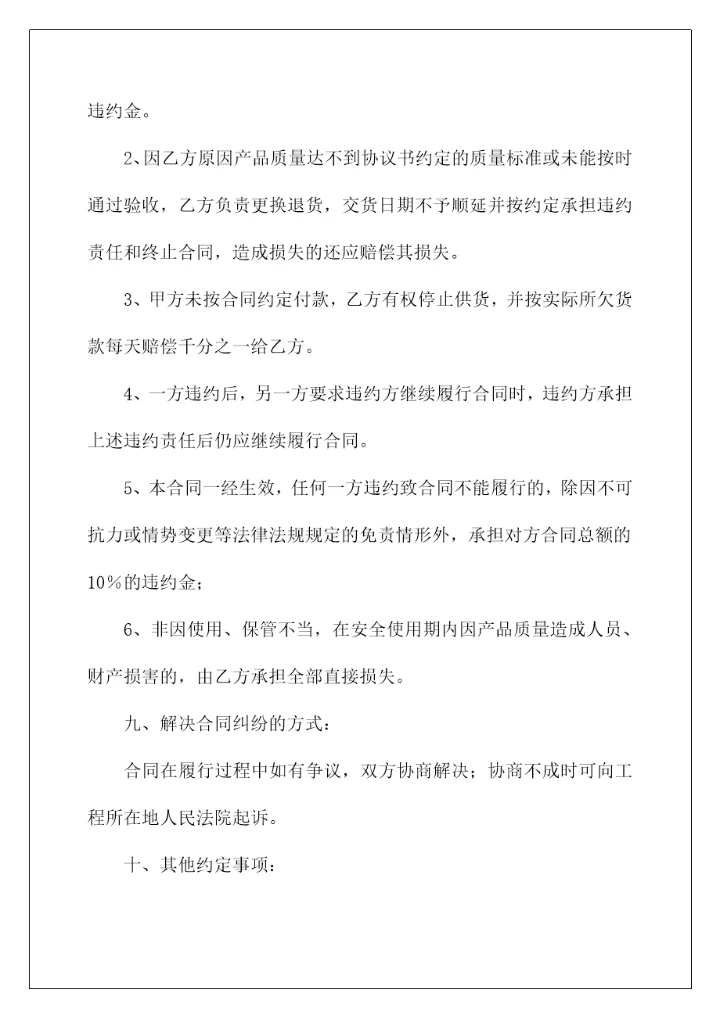 违约金。

2、因乙方原因产品质量达不到协议书约定的质量标准或未能按时通过验收，乙方负责更换退货，交货日期不予顺延并按约定承担违约责任和终止合同，造成损失的还应赔偿其损失。

3、甲方未按合同约定付款，乙方有权停止供货，并按实际所欠货款每天赔偿千分之一给乙方。

4、一方违约后，另一方要求违约方继续履行合同时，违约方承担上述违约责任后仍应继续履行合同。

5、本合同一经生效，任何一方违约致合同不能履行的，除因不可抗力或情势变更等法律法规规定的免责情形外，承担对方合同总额的10%的违约金；

6、非因使用、保管不当，在安全使用期内因产品质量造成人员、财产损害的，由乙方承担全部直接损失。

九、解决合同纠纷的方式：

合同在履行过程中如有争议，双方协商解决；协商不成时可向工程所在地人民法院起诉。

十、其他约定事项：